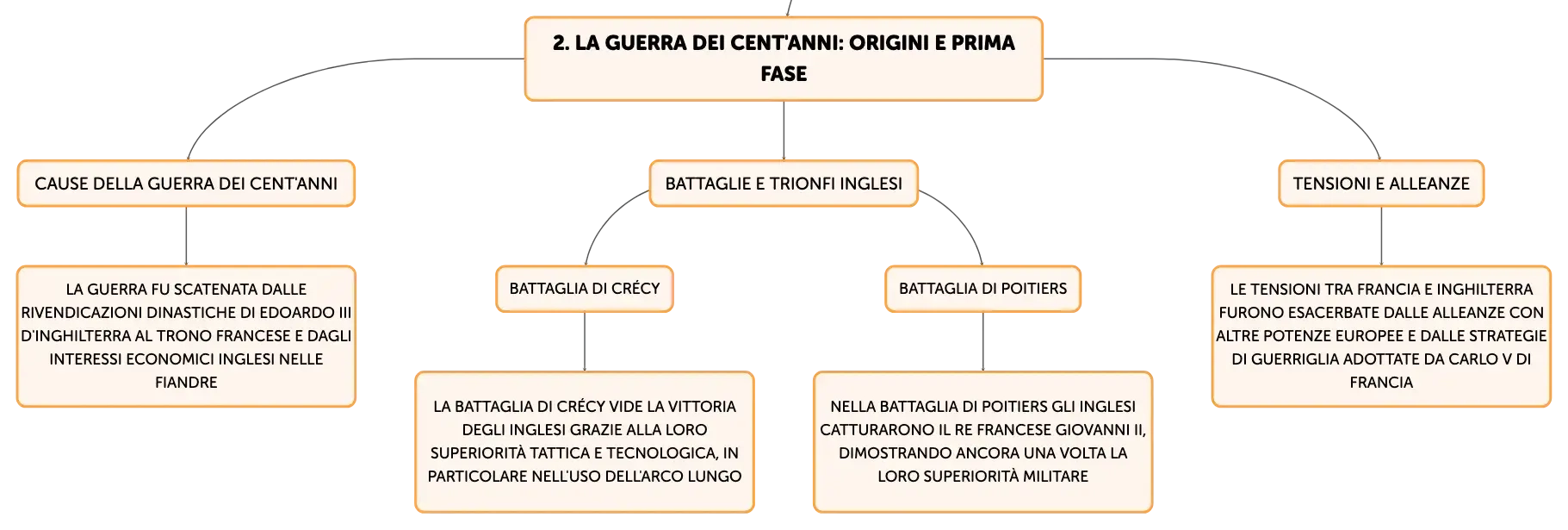 2. LA GUERRA DEI CENT'ANNI: ORIGINI E PRIMA FASE

CAUSE DELLA GUERRA DEI CENT'ANNI

LA GUERRA FU SCATENATA DALLE RIVENDICAZIONI DINASTICHE DI EDOARDO III D'INGHILTERRA AL TRONO FRANCESE E DAGLI INTERESSI ECONOMICI INGLESI NELLE FIANDRE

BATTAGLIE E TRIONFI INGLESI

BATTAGLIA DI CRÉCY

LA BATTAGLIA DI CRÉCY VIDE LA VITTORIA DEGLI INGLESI GRAZIE ALLA LORO SUPERIORITÀ TATTICA E TECNOLOGICA, IN PARTICOLARE NELL'USO DELL'ARCO LUNGO

BATTAGLIA DI POITIERS

NELLA BATTAGLIA DI POITIERS GLI INGLESI CATTURARONO IL RE FRANCESE GIOVANNI II, DIMOSTRANDO ANCORA UNA VOLTA LA LORO SUPERIORITÀ MILITARE

TENSIONI E ALLEANZE

LE TENSIONI TRA FRANCIA E INGHILTERRA FURONO ESACERBATE DALLE ALLEANZE CON ALTRE POTENZE EUROPEE E DALLE STRATEGIE DI GUERRIGLIA ADOTTATE DA CARLO V DI FRANCIA